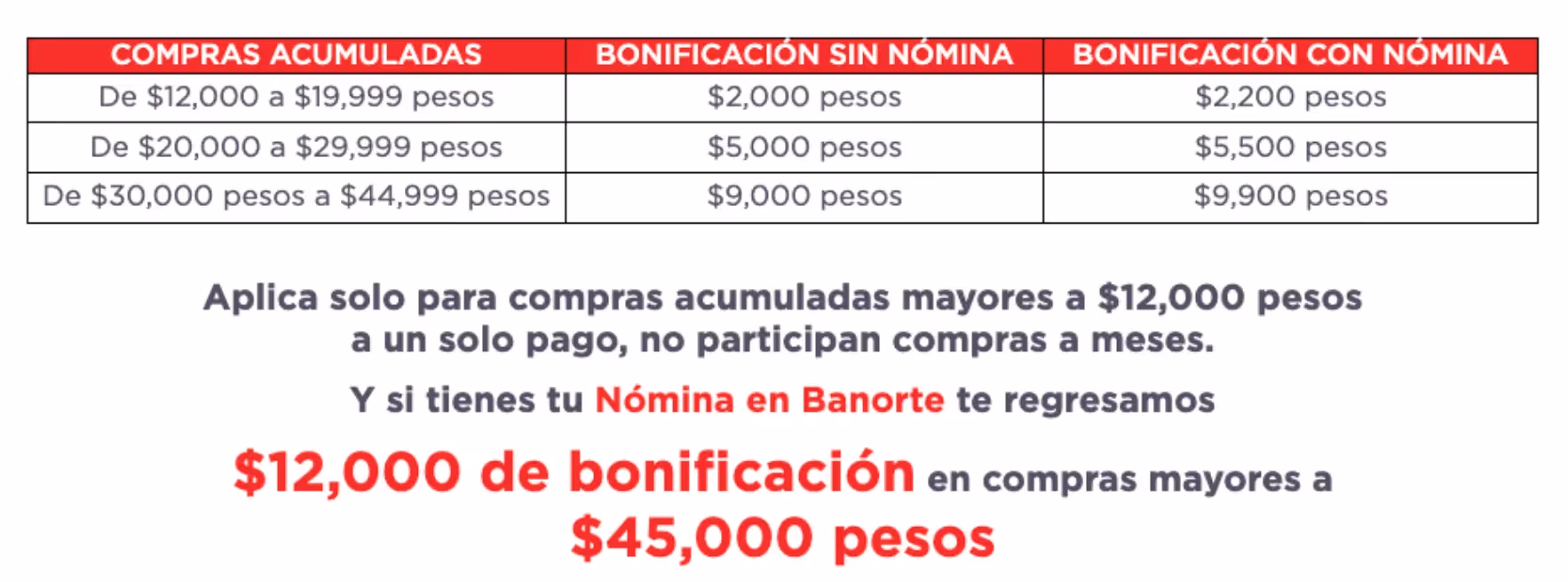 | COMPRAS ACUMULADAS | BONIFICACIÓN SIN NÓMINA | BONIFICACIÓN CON NÓMINA |
|---|---|---|
| De $12,000 a $19,999 pesos | $2,000 pesos | $2,200 pesos |
| De $20,000 a $29,999 pesos | $5,000 pesos | $5,500 pesos |
| De $30,000 pesos a $44,999 pesos | $9,000 pesos | $9,900 pesos |

Aplica solo para compras acumuladas mayores a $12,000 pesos a un solo pago, no participan compras a meses.

Y si tienes tu Nómina en Banorte te regresamos

$12,000 de bonificación en compras mayores a $45,000 pesos